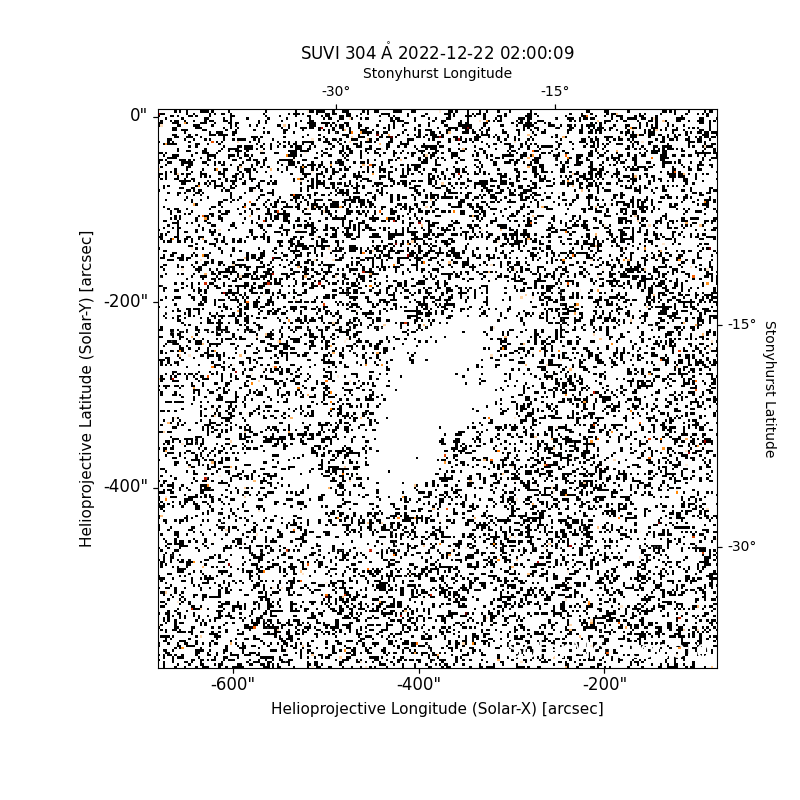 SUVI 304 Å 2022-12-22 02:00:09

Stonyhurst Longitude

-30°

-15°

0"

-200"

-400"

Helioprojective Latitude (Solar-Y) [arcsec]

-15°

-30°

Stonyhurst Latitude

-600"

-400"

-200"

Helioprojective Longitude (Solar-X) [arcsec]